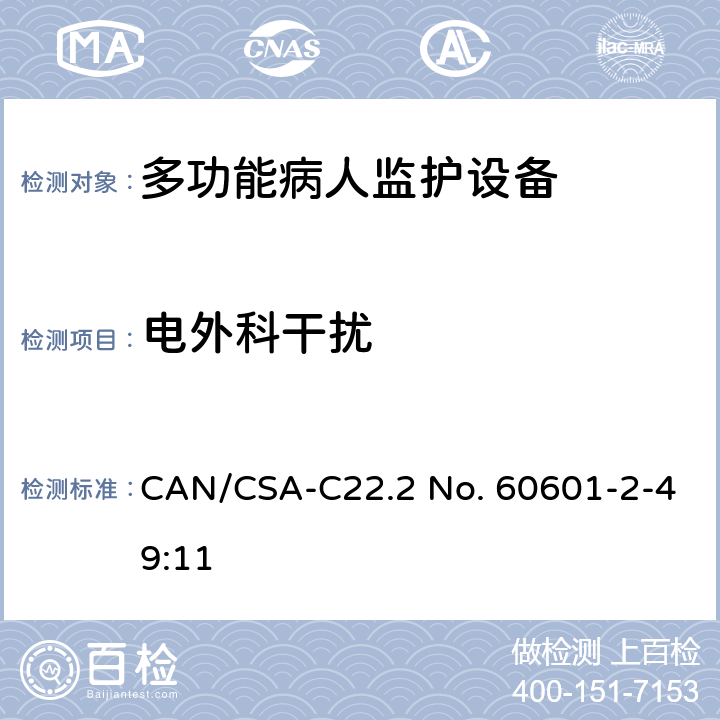 MA CNAS AL ilac-MRA

检测对象： 多功能病人监护设备

检测项目： 电外科干扰

检测标准： CAN/CSA-C22.2 No. 60601-2-49:11

百检
Baijiantest.com

做检测 上百检
400-151-7153